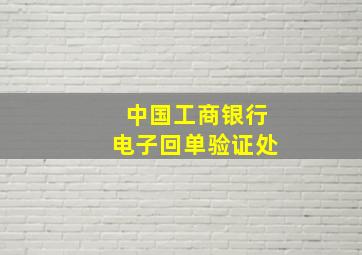 中国工商银行
电子回单验证处